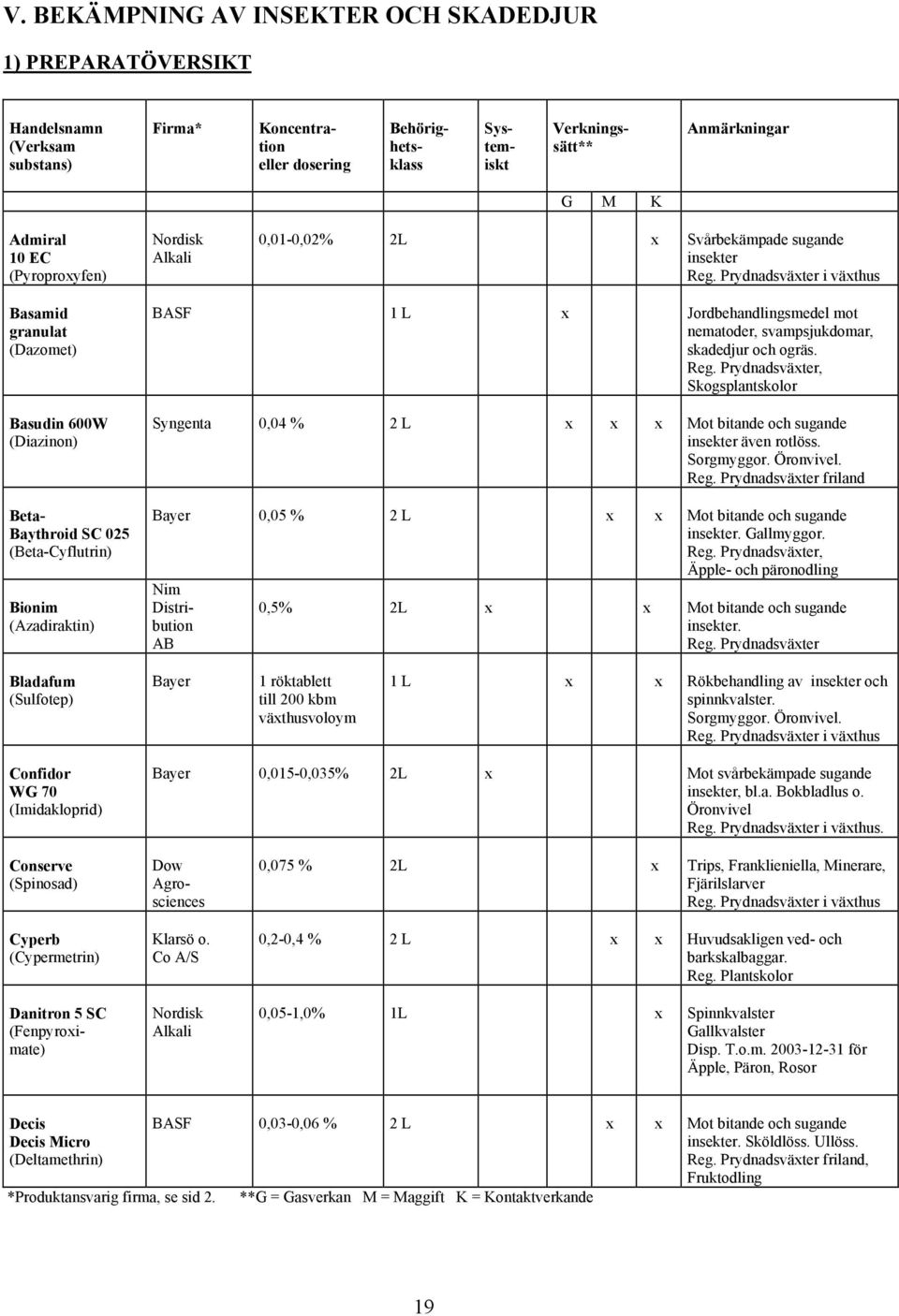 V. BEKÄMPNING AV INSEKTER OCH SKADEDJUR

1) PREPARATÖVERSIKT

| Handelsnamn (Verksam substans) | Firma* | Koncentration eller dosering | Behörighetsklass | Systemiskt | Verkningssätt** G | M | K | Anmärkningar |
|---|---|---|---|---|---|---|---|---|
| Admiral 10 EC (Pyroproxyfen) | Nordisk Alkali | 0,01-0,02% | 2L | | | | x | Svårbekämpade sugande insekter Reg. Prydnadsväxter i växthus |
| Basamid granulat (Dazomet) | BASF | | 1 L | | x | | | Jordbehandlingsmedel mot nematoder, svampsjukdomar, skadedjur och ogräs. Reg. Prydnadsväxter, Skogsplantskolor |
| Basudin 600W (Diazinon) | Syngenta | 0,04 % | 2 L | | x | x | x | Mot bitande och sugande insekter även rotlöss. Sorgmyggor. Öronvivel. Reg. Prydnadsväxter friland |
| Beta-Baythroid SC 025 (Beta-Cyflutrin) | Bayer | 0,05 % | 2 L | | | x | x | Mot bitande och sugande insekter. Gallmyggor. Reg. Prydnadsväxter, Äpple- och päronodling |
| Bionim (Azadiraktin) | Nim Distribution AB | 0,5% | 2L | x | | | x | Mot bitande och sugande insekter. Reg. Prydnadsväxter |
| Bladafum (Sulfotep) | Bayer | 1 röktablett till 200 kbm växthusvoloym | 1 L | | x | | x | Rökbehandling av insekter och spinnkvalster. Sorgmyggor. Öronvivel. Reg. Prydnadsväxter i växthus |
| Confidor WG 70 (Imidakloprid) | Bayer | 0,015-0,035% | 2L | x | | | | Mot svårbekämpade sugande insekter, bl.a. Bokbladlus o. Öronvivel Reg. Prydnadsväxter i växthus. |
| Conserve (Spinosad) | Dow Agrosciences | 0,075 % | 2L | | | | x | Trips, Franklieniella, Minerare, Fjärilslarver Reg. Prydnadsväxter i växthus |
| Cyperb (Cypermetrin) | Klarsö o. Co A/S | 0,2-0,4 % | 2 L | | | x | x | Huvudsakligen ved- och barkskalbaggar. Reg. Plantskolor |
| Danitron 5 SC (Fenpyroximate) | Nordisk Alkali | 0,05-1,0% | 1L | | | | x | Spinnkvalster Gallkvalster Disp. T.o.m. 2003-12-31 för Äpple, Päron, Rosor |
| Decis Decis Micro (Deltamethrin) | BASF | 0,03-0,06 % | 2 L | | | x | x | Mot bitande och sugande insekter. Sköldlöss. Ullöss. Reg. Prydnadsväxter friland, Fruktodling |

*Produktansvarig firma, se sid 2. **G = Gasverkan M = Maggift K = Kontaktverkande

19